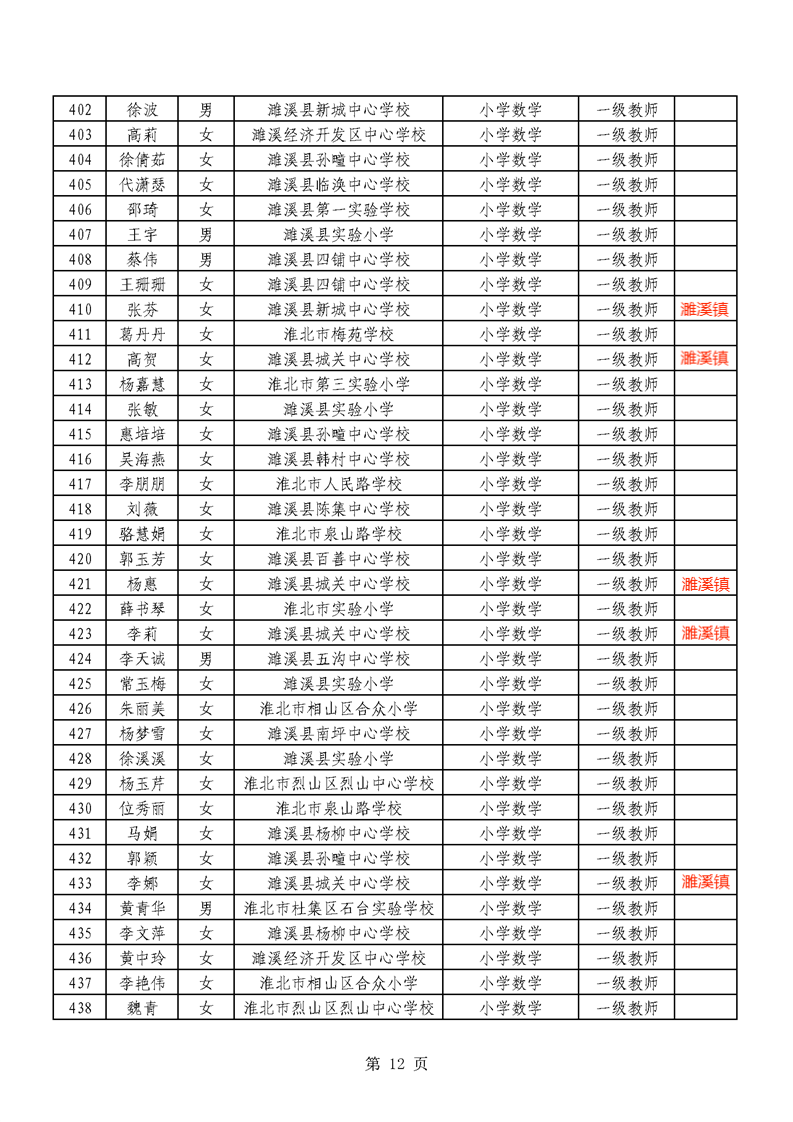 | 402 | 徐波 | 男 | 濉溪县新城中心学校 | 小学数学 | 一级教师 |  |
|---|---|---|---|---|---|---|
| 403 | 高莉 | 女 | 濉溪经济开发区中心学校 | 小学数学 | 一级教师 |  |
| 404 | 徐倩茹 | 女 | 濉溪县孙疃中心学校 | 小学数学 | 一级教师 |  |
| 405 | 代潇瑟 | 女 | 濉溪县临涣中心学校 | 小学数学 | 一级教师 |  |
| 406 | 邵琦 | 女 | 濉溪县第一实验学校 | 小学数学 | 一级教师 |  |
| 407 | 王宇 | 男 | 濉溪县实验小学 | 小学数学 | 一级教师 |  |
| 408 | 蔡伟 | 男 | 濉溪县四铺中心学校 | 小学数学 | 一级教师 |  |
| 409 | 王珊珊 | 女 | 濉溪县四铺中心学校 | 小学数学 | 一级教师 |  |
| 410 | 张芬 | 女 | 濉溪县新城中心学校 | 小学数学 | 一级教师 | 濉溪镇 |
| 411 | 葛丹丹 | 女 | 淮北市梅苑学校 | 小学数学 | 一级教师 |  |
| 412 | 高贺 | 女 | 濉溪县城关中心学校 | 小学数学 | 一级教师 | 濉溪镇 |
| 413 | 杨嘉慧 | 女 | 淮北市第三实验小学 | 小学数学 | 一级教师 |  |
| 414 | 张敏 | 女 | 濉溪县实验小学 | 小学数学 | 一级教师 |  |
| 415 | 惠培培 | 女 | 濉溪县孙疃中心学校 | 小学数学 | 一级教师 |  |
| 416 | 吴海燕 | 女 | 濉溪县韩村中心学校 | 小学数学 | 一级教师 |  |
| 417 | 李朋朋 | 女 | 淮北市人民路学校 | 小学数学 | 一级教师 |  |
| 418 | 刘薇 | 女 | 濉溪县陈集中心学校 | 小学数学 | 一级教师 |  |
| 419 | 骆慧娟 | 女 | 淮北市泉山路学校 | 小学数学 | 一级教师 |  |
| 420 | 郭玉芳 | 女 | 濉溪县百善中心学校 | 小学数学 | 一级教师 |  |
| 421 | 杨惠 | 女 | 濉溪县城关中心学校 | 小学数学 | 一级教师 | 濉溪镇 |
| 422 | 薛书琴 | 女 | 淮北市实验小学 | 小学数学 | 一级教师 |  |
| 423 | 李莉 | 女 | 濉溪县城关中心学校 | 小学数学 | 一级教师 | 濉溪镇 |
| 424 | 李天诚 | 男 | 濉溪县五沟中心学校 | 小学数学 | 一级教师 |  |
| 425 | 常玉梅 | 女 | 濉溪县实验小学 | 小学数学 | 一级教师 |  |
| 426 | 朱丽美 | 女 | 淮北市相山区合众小学 | 小学数学 | 一级教师 |  |
| 427 | 杨梦雪 | 女 | 濉溪县南坪中心学校 | 小学数学 | 一级教师 |  |
| 428 | 徐溪溪 | 女 | 濉溪县实验小学 | 小学数学 | 一级教师 |  |
| 429 | 杨玉芹 | 女 | 淮北市烈山区烈山中心学校 | 小学数学 | 一级教师 |  |
| 430 | 位秀丽 | 女 | 淮北市泉山路学校 | 小学数学 | 一级教师 |  |
| 431 | 马娟 | 女 | 濉溪县杨柳中心学校 | 小学数学 | 一级教师 |  |
| 432 | 郭颖 | 女 | 濉溪县孙疃中心学校 | 小学数学 | 一级教师 |  |
| 433 | 李娜 | 女 | 濉溪县城关中心学校 | 小学数学 | 一级教师 | 濉溪镇 |
| 434 | 黄青华 | 男 | 淮北市杜集区石台实验学校 | 小学数学 | 一级教师 |  |
| 435 | 李文萍 | 女 | 濉溪县杨柳中心学校 | 小学数学 | 一级教师 |  |
| 436 | 黄中玲 | 女 | 濉溪经济开发区中心学校 | 小学数学 | 一级教师 |  |
| 437 | 李艳伟 | 女 | 淮北市相山区合众小学 | 小学数学 | 一级教师 |  |
| 438 | 魏青 | 女 | 淮北市烈山区烈山中心学校 | 小学数学 | 一级教师 |  |

第 12 页